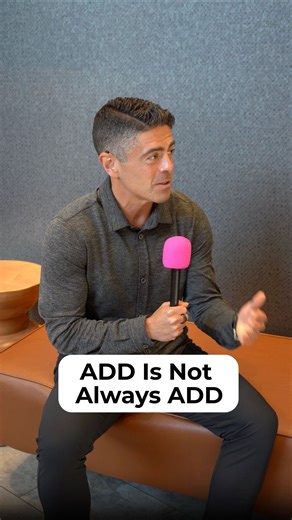 ADD Is Not Always ADD